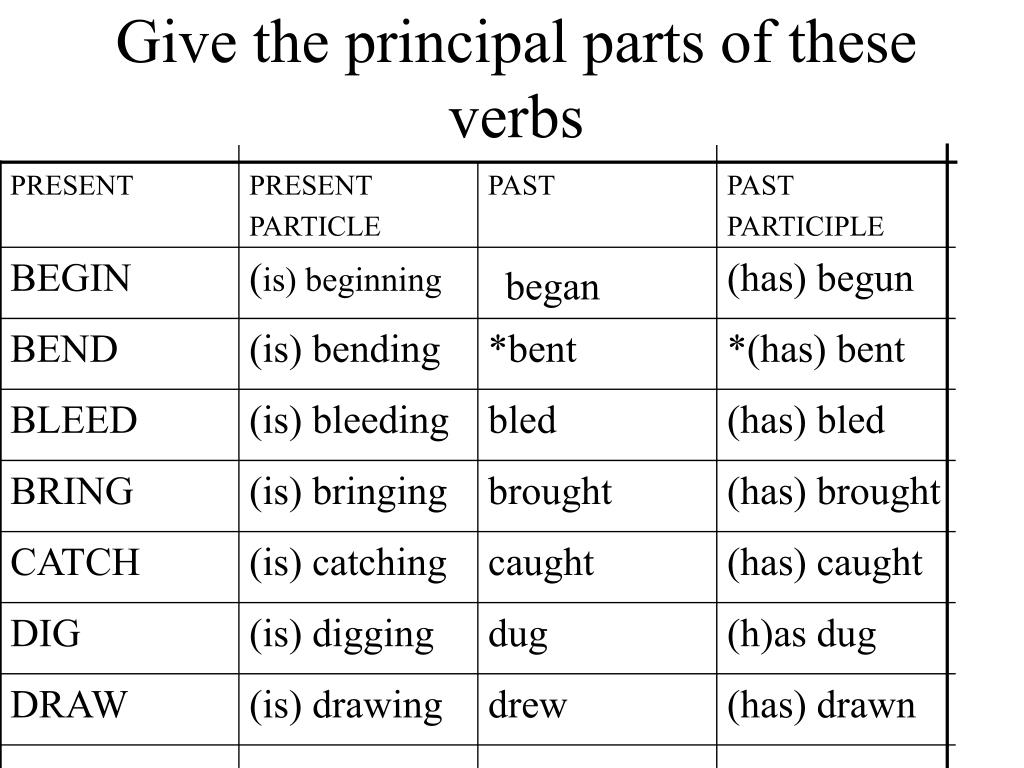 Give the principal parts of these verbs

| PRESENT | PRESENT PARTICLE | PAST | PAST PARTICIPLE |
|---|---|---|---|
| BEGIN | (is) beginning | began | (has) begun |
| BEND | (is) bending | *bent | *(has) bent |
| BLEED | (is) bleeding | bled | (has) bled |
| BRING | (is) bringing | brought | (has) brought |
| CATCH | (is) catching | caught | (has) caught |
| DIG | (is) digging | dug | (h)as dug |
| DRAW | (is) drawing | drew | (has) drawn |